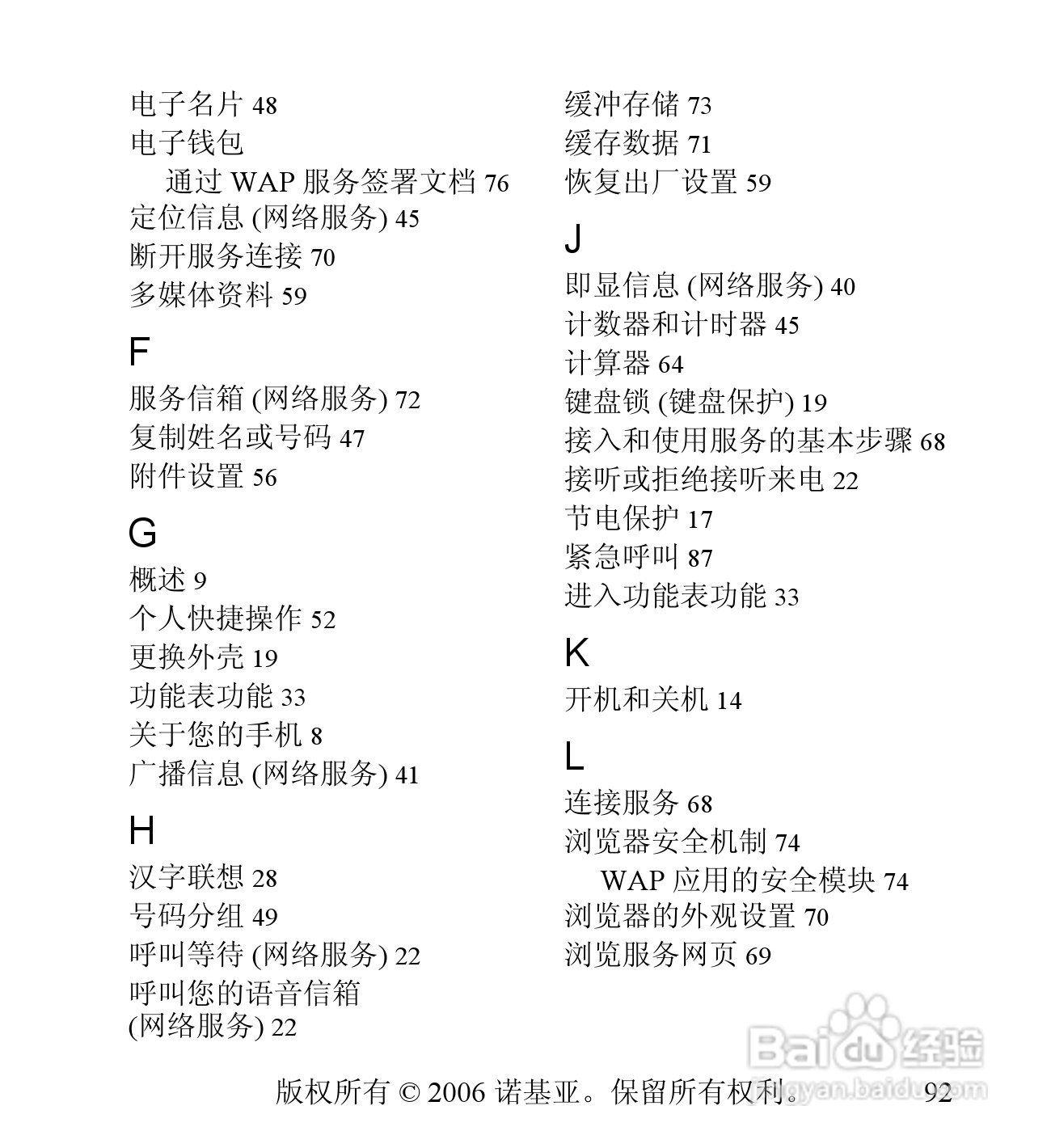 电子名片 48
电子钱包
通过 WAP 服务签署文档 76
定位信息 (网络服务) 45
断开服务连接 70
多媒体资料 59

F

服务信箱 (网络服务) 72
复制姓名或号码 47
附件设置 56

G

概述 9
个人快捷操作 52
更换外壳 19
功能表功能 33
关于您的手机 8
广播信息 (网络服务) 41

H

汉字联想 28
号码分组 49
呼叫等待 (网络服务) 22
呼叫您的语音信箱 (网络服务) 22

缓冲存储 73
缓存数据 71
恢复出厂设置 59

J

即显信息 (网络服务) 40
计数器和计时器 45
计算器 64
键盘锁 (键盘保护) 19
接入和使用服务的基本步骤 68
接听或拒绝接听来电 22
节电保护 17
紧急呼叫 87
进入功能表功能 33

K

开机和关机 14

L

连接服务 68
浏览器安全机制 74
WAP 应用的安全模块 74
浏览器的外观设置 70
浏览服务网页 69

Baidu 经验
jingyan.baidu.com

版权所有 © 2006 诺基亚。保留所有权利。 92